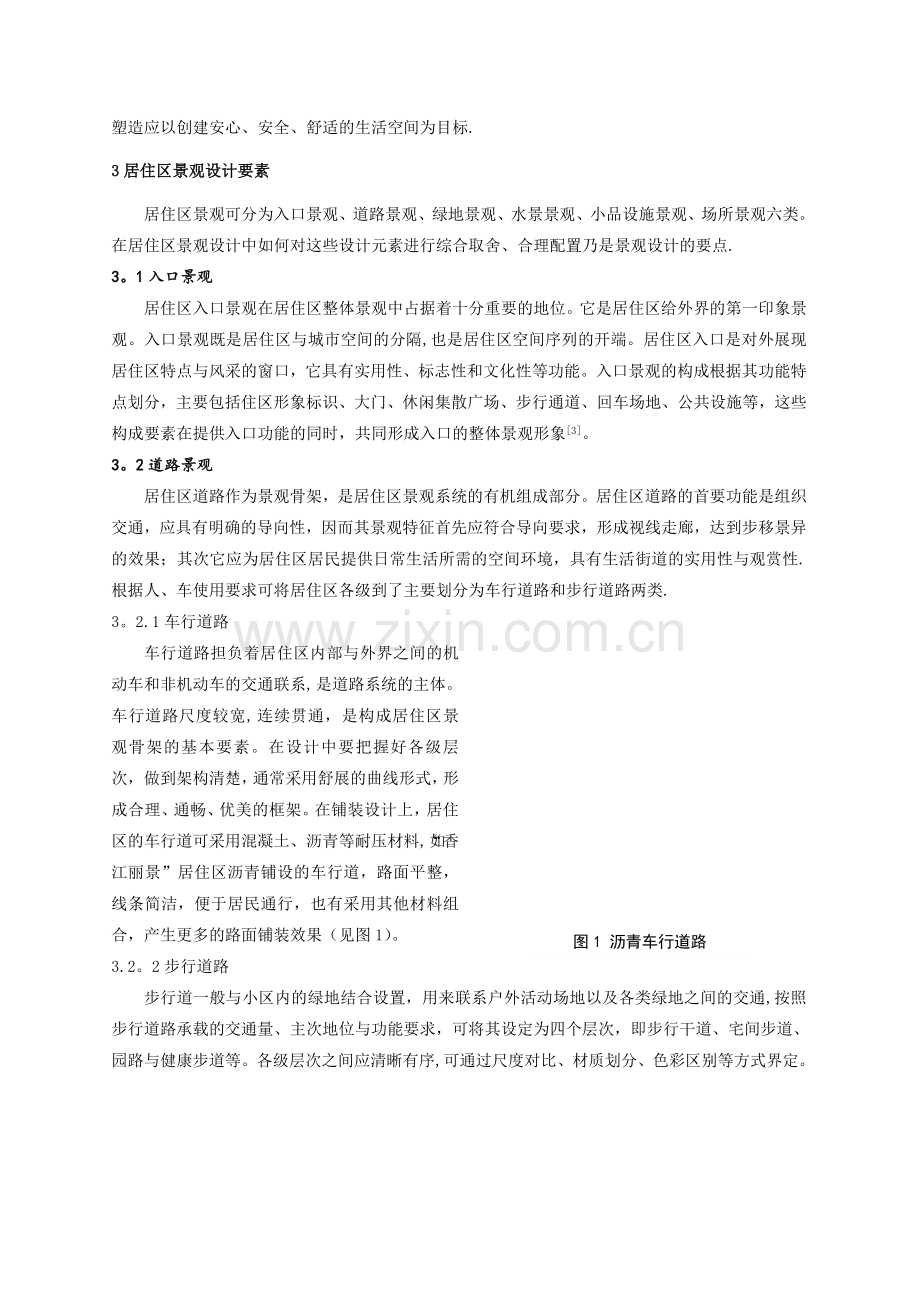 塑造应以创建安心、安全、舒适的生活空间为目标.

3居住区景观设计要素

居住区景观可分为入口景观、道路景观、绿地景观、水景景观、小品设施景观、场所景观六类。在居住区景观设计中如何对这些设计元素进行综合取舍、合理配置乃是景观设计的要点.

3。1入口景观

居住区入口景观在居住区整体景观中占据着十分重要的地位。它是居住区给外界的第一印象景观。入口景观既是居住区与城市空间的分隔,也是居住区空间序列的开端。居住区入口是对外展现居住区特点与风采的窗口，它具有实用性、标志性和文化性等功能。入口景观的构成根据其功能特点划分，主要包括住区形象标识、大门、休闲集散广场、步行通道、回车场地、公共设施等，这些构成要素在提供入口功能的同时，共同形成入口的整体景观形象$^{[3]}$。

3。2道路景观

居住区道路作为景观骨架，是居住区景观系统的有机组成部分。居住区道路的首要功能是组织交通，应具有明确的导向性，因而其景观特征首先应符合导向要求，形成视线走廊，达到步移景异的效果；其次它应为居住区居民提供日常生活所需的空间环境，具有生活街道的实用性与观赏性.根据人、车使用要求可将居住区各级到了主要划分为车行道路和步行道路两类.

3。2.1车行道路

车行道路担负着居住区内部与外界之间的机动车和非机动车的交通联系,是道路系统的主体。车行道路尺度较宽,连续贯通，是构成居住区景观骨架的基本要素。在设计中要把握好各级层次，做到架构清楚，通常采用舒展的曲线形式，形成合理、通畅、优美的框架。在铺装设计上，居住区的车行道可采用混凝土、沥青等耐压材料,如香江丽景”居住区沥青铺设的车行道，路面平整，线条简洁，便于居民通行，也有采用其他材料组合，产生更多的路面铺装效果（见图1)。

图1 沥青车行道路

3.2。2步行道路

步行道一般与小区内的绿地结合设置，用来联系户外活动场地以及各类绿地之间的交通,按照步行道路承载的交通量、主次地位与功能要求，可将其设定为四个层次，即步行干道、宅间步道、园路与健康步道等。各级层次之间应清晰有序,可通过尺度对比、材质划分、色彩区别等方式界定。

www.zixin.com.cn